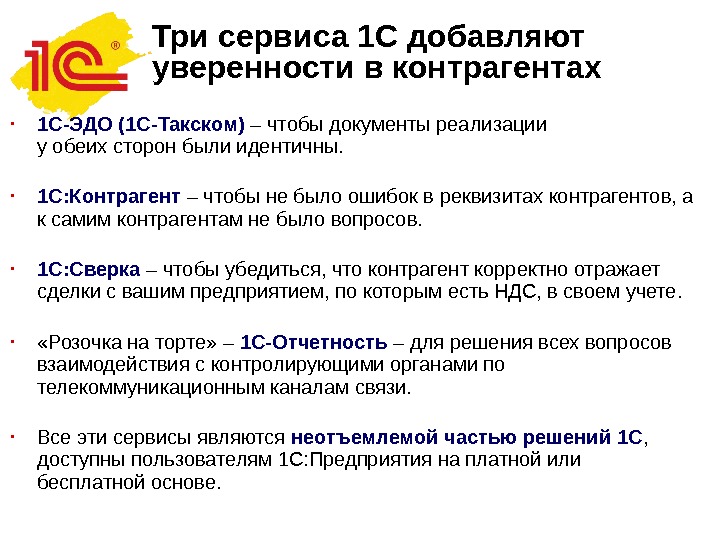 1С®

Три сервиса 1С добавляют уверенности в контрагентах

• 1С-ЭДО (1С-Такском) – чтобы документы реализации у обеих сторон были идентичны.

• 1С:Контрагент – чтобы не было ошибок в реквизитах контрагентов, а к самим контрагентам не было вопросов.

• 1С:Сверка – чтобы убедиться, что контрагент корректно отражает сделки с вашим предприятием, по которым есть НДС, в своем учете.

• «Розочка на торте» – 1С-Отчетность – для решения всех вопросов взаимодействия с контролирующими органами по телекоммуникационным каналам связи.

• Все эти сервисы являются неотъемлемой частью решений 1С, доступны пользователям 1С:Предприятия на платной или бесплатной основе.